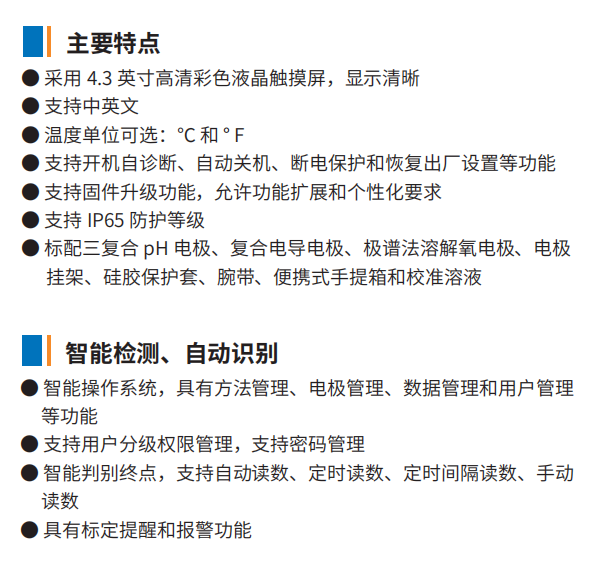 主要特点

● 采用 4.3 英寸高清彩色液晶触摸屏，显示清晰

● 支持中英文

● 温度单位可选：℃ 和 ° F

● 支持开机自诊断、自动关机、断电保护和恢复出厂设置等功能

● 支持固件升级功能，允许功能扩展和个性化要求

● 支持 IP65 防护等级

● 标配三复合 pH 电极、复合电导电极、极谱法溶解氧电极、电极挂架、硅胶保护套、腕带、便携式手提箱和校准溶液

智能检测、自动识别

● 智能操作系统，具有方法管理、电极管理、数据管理和用户管理等功能

● 支持用户分级权限管理，支持密码管理

● 智能判别终点，支持自动读数、定时读数、定时间隔读数、手动读数

● 具有标定提醒和报警功能